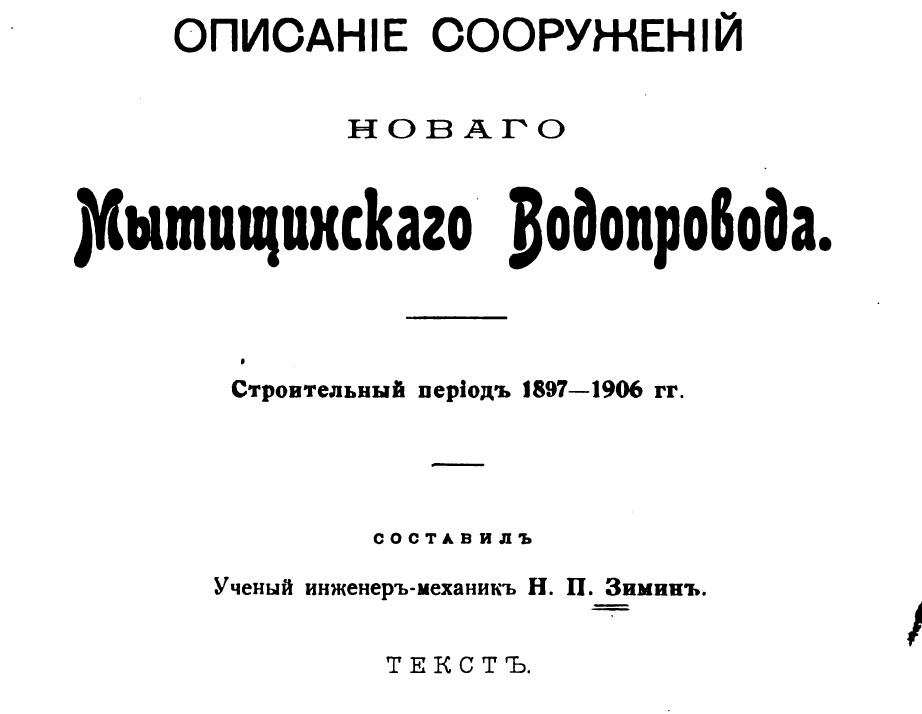 ОПИСАНІЕ СООРУЖЕНІЙ

НОВАГО

Мытищинскаго Водопровода.

Строительный періодъ 1897—1906 гг.

СОСТАВИЛЪ

Ученый инженеръ-механикъ Н. П. Зиминъ.

ТЕКСТЪ.